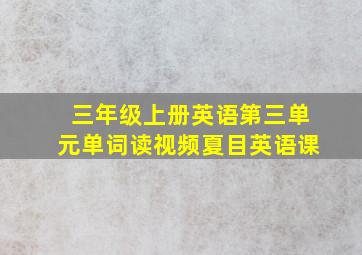 三年级上册英语第三单元单词读视频夏目英语课